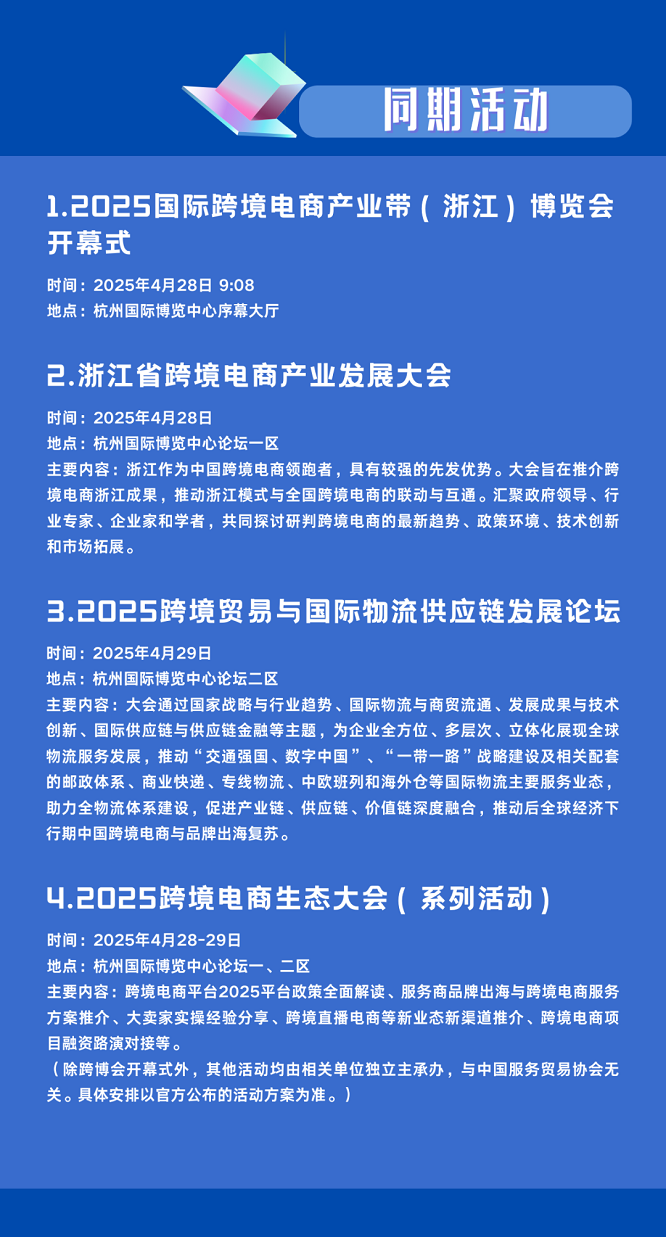 同期活动

1.2025国际跨境电商产业带（浙江）博览会开幕式

时间：2025年4月28日 9:08
地点：杭州国际博览中心序幕大厅

2.浙江省跨境电商产业发展大会

时间：2025年4月28日
地点：杭州国际博览中心论坛一区
主要内容：浙江作为中国跨境电商领跑者，具有较强的先发优势。大会旨在推介跨境电商浙江成果，推动浙江模式与全国跨境电商的联动与互通。汇聚政府领导、行业专家、企业家和学者，共同探讨研判跨境电商的最新趋势、政策环境、技术创新和市场拓展。

3.2025跨境贸易与国际物流供应链发展论坛

时间：2025年4月29日
地点：杭州国际博览中心论坛二区
主要内容：大会通过国家战略与行业趋势、国际物流与商贸流通、发展成果与技术创新、国际供应链与供应链金融等主题，为企业全方位、多层次、立体化展现全球物流服务发展，推动“交通强国、数字中国”、“一带一路”战略建设及相关配套的邮政体系、商业快递、专线物流、中欧班列和海外仓等国际物流主要服务业态，助力全物流体系建设，促进产业链、供应链、价值链深度融合，推动后全球经济下行期中国跨境电商与品牌出海复苏。

4.2025跨境电商生态大会（系列活动）

时间：2025年4月28-29日
地点：杭州国际博览中心论坛一、二区
主要内容：跨境电商平台2025平台政策全面解读、服务商品牌出海与跨境电商服务方案推介、大卖家实操经验分享、跨境直播电商等新业态新渠道推介、跨境电商项目融资路演对接等。
（除跨博会开幕式外，其他活动均由相关单位独立主承办，与中国服务贸易协会无关。具体安排以官方公布的活动方案为准。）